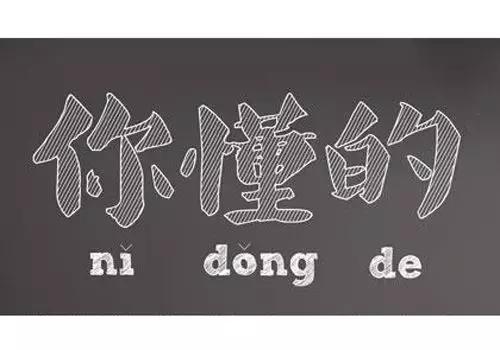 你懂的
nǐ dǒng de